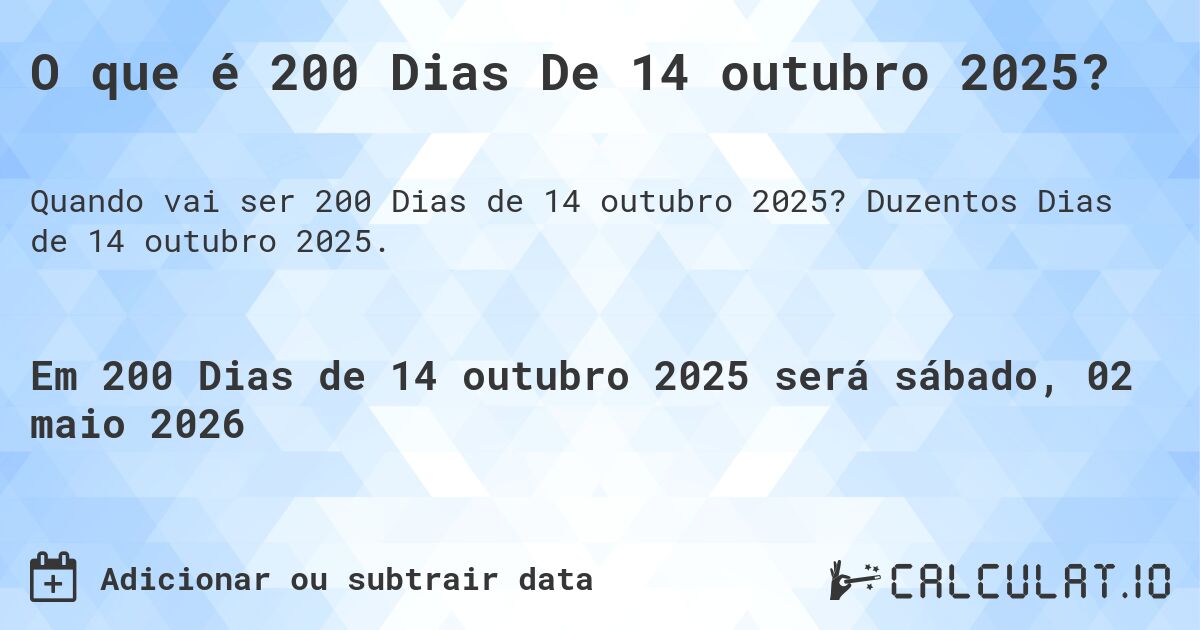 O que é 200 Dias De 14 outubro 2025?

Quando vai ser 200 Dias de 14 outubro 2025? Duzentos Dias de 14 outubro 2025.

Em 200 Dias de 14 outubro 2025 será sábado, 02 maio 2026

Adicionar ou subtrair data

CALCULAT.IO